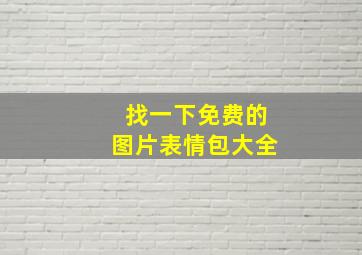 找一下免费的
图片表情包大全